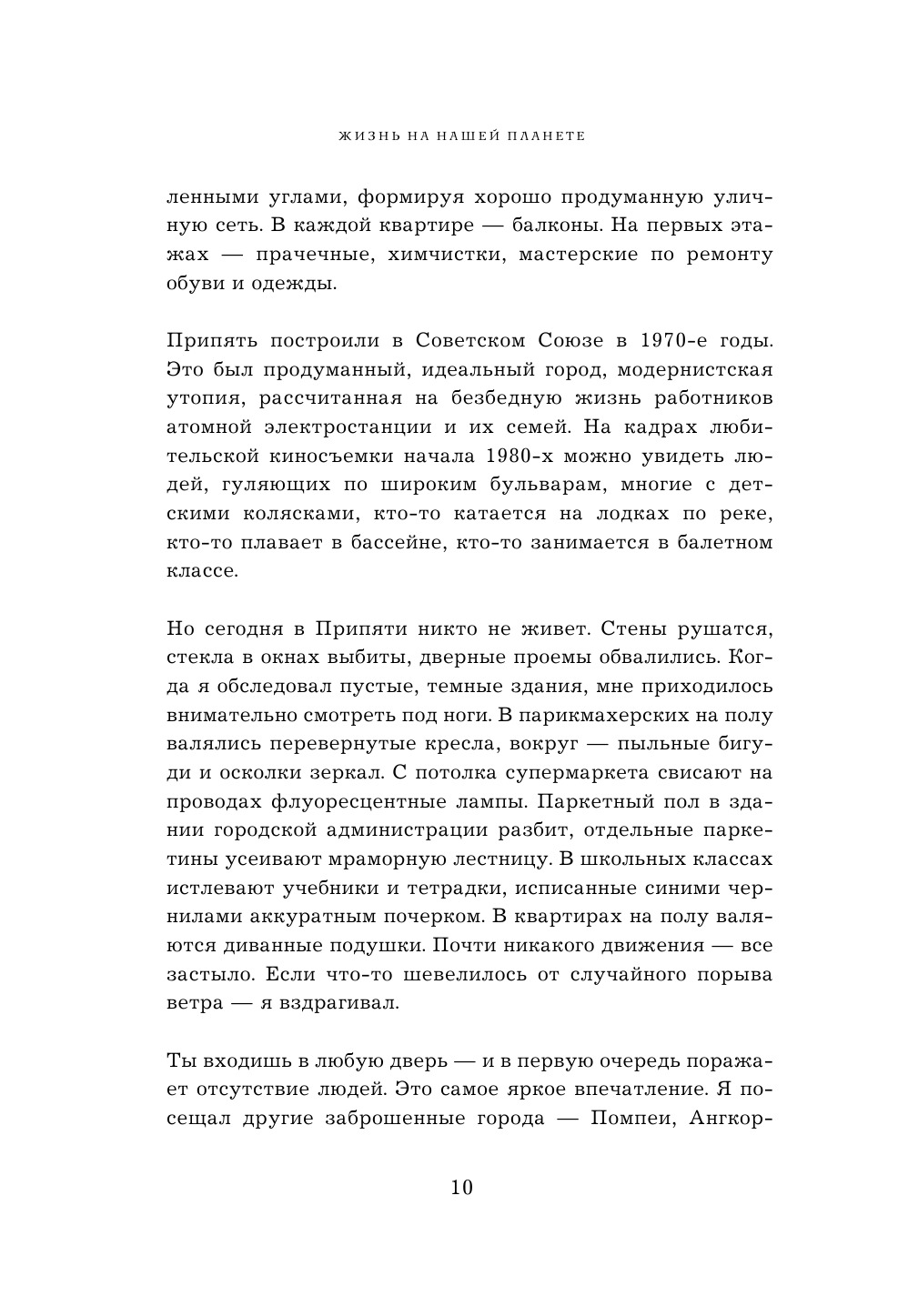 ЖИЗНЬ НА НАШЕЙ ПЛАНЕТЕ

ленными углами, формируя хорошо продуманную уличную сеть. В каждой квартире — балконы. На первых этажах — прачечные, химчистки, мастерские по ремонту обуви и одежды.

Припять построили в Советском Союзе в 1970-е годы. Это был продуманный, идеальный город, модернистская утопия, рассчитанная на безбедную жизнь работников атомной электростанции и их семей. На кадрах любительской киносъемки начала 1980-х можно увидеть людей, гуляющих по широким бульварам, многие с детскими колясками, кто-то катается на лодках по реке, кто-то плавает в бассейне, кто-то занимается в балетном классе.

Но сегодня в Припяти никто не живет. Стены рушатся, стекла в окнах выбиты, дверные проемы обвалились. Когда я обследовал пустые, темные здания, мне приходилось внимательно смотреть под ноги. В парикмахерских на полу валялись перевернутые кресла, вокруг — пыльные бигуди и осколки зеркал. С потолка супермаркета свисают на проводах флуоресцентные лампы. Паркетный пол в здании городской администрации разбит, отдельные паркетины усеивают мраморную лестницу. В школьных классах истлевают учебники и тетрадки, исписанные синими чернилами аккуратным почерком. В квартирах на полу валяются диванные подушки. Почти никакого движения — все застыло. Если что-то шевелилось от случайного порыва ветра — я вздрагивал.

Ты входишь в любую дверь — и в первую очередь поражает отсутствие людей. Это самое яркое впечатление. Я посещал другие заброшенные города — Помпеи, Ангкор-

10